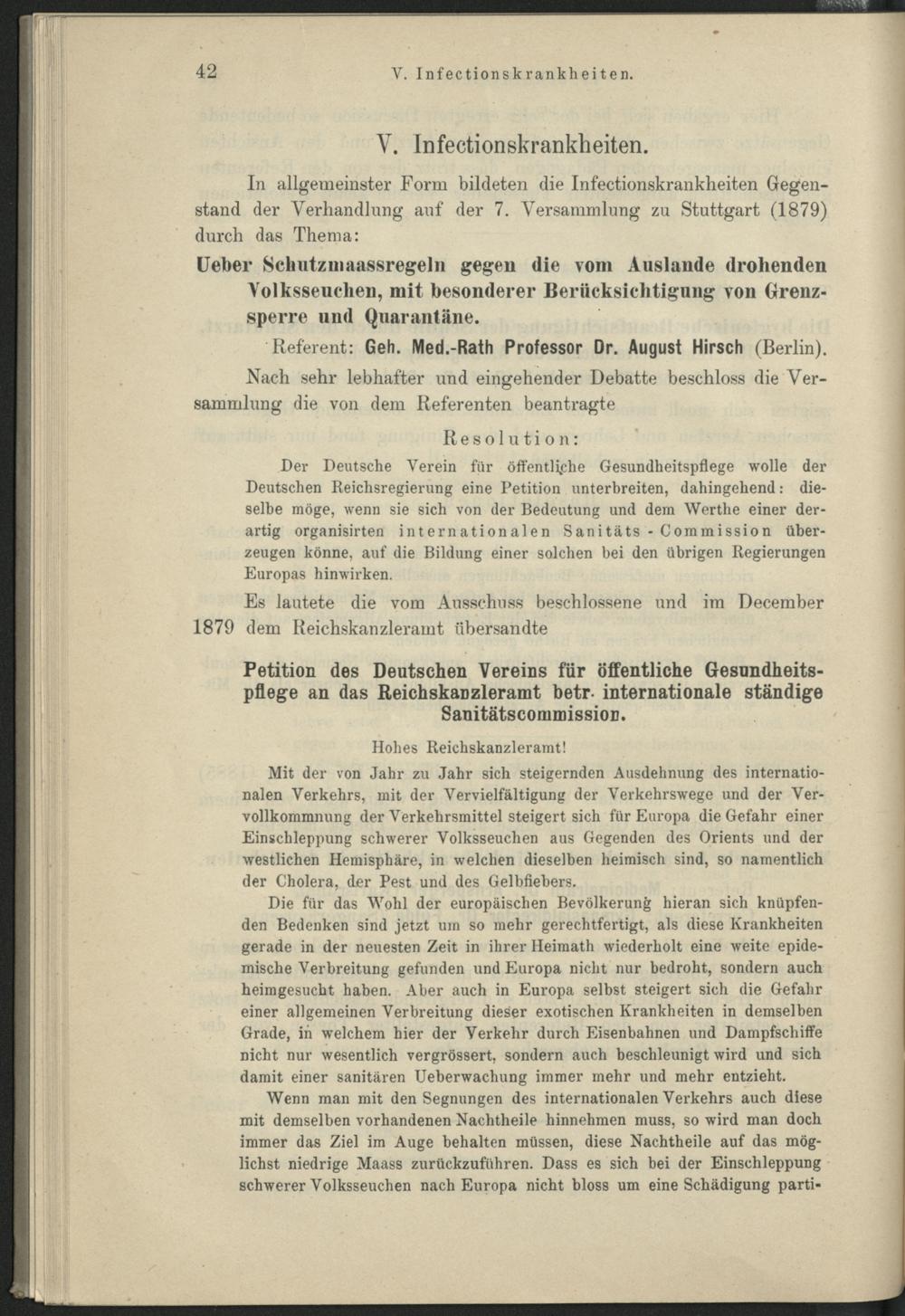 42 V. Infectionskrankheiten.

V. Infectionskrankheiten.

In allgemeinster Form bildeten die Infectionskrankheiten Gegenstand der Verhandlung auf der 7. Versammlung zu Stuttgart (1879) durch das Thema:

Ueber Schutzmaassregeln gegen die vom Auslande drohenden Volksseuchen, mit besonderer Berücksichtigung von Grenzsperre und Quarantäne.

Referent: Geh. Med.-Rath Professor Dr. August Hirsch (Berlin).

Nach sehr lebhafter und eingehender Debatte beschloss die Versammlung die von dem Referenten beantragte

Resolution:

Der Deutsche Verein für öffentliche Gesundheitspflege wolle der Deutschen Reichsregierung eine Petition unterbreiten, dahingehend: dieselbe möge, wenn sie sich von der Bedeutung und dem Werthe einer derartig organisirten internationalen Sanitäts - Commission überzeugen könne, auf die Bildung einer solchen bei den übrigen Regierungen Europas hinwirken.

Es lautete die vom Ausschuss beschlossene und im December 1879 dem Reichskanzleramt übersandte

Petition des Deutschen Vereins für öffentliche Gesundheitspflege an das Reichskanzleramt betr. internationale ständige Sanitätscommission.

Hohes Reichskanzleramt!

Mit der von Jahr zu Jahr sich steigernden Ausdehnung des internationalen Verkehrs, mit der Vervielfältigung der Verkehrswege und der Vervollkommnung der Verkehrsmittel steigert sich für Europa die Gefahr einer Einschleppung schwerer Volksseuchen aus Gegenden des Orients und der westlichen Hemisphäre, in welchen dieselben heimisch sind, so namentlich der Cholera, der Pest und des Gelbfiebers.

Die für das Wohl der europäischen Bevölkerung hieran sich knüpfenden Bedenken sind jetzt um so mehr gerechtfertigt, als diese Krankheiten gerade in der neuesten Zeit in ihrer Heimath wiederholt eine weite epidemische Verbreitung gefunden und Europa nicht nur bedroht, sondern auch heimgesucht haben. Aber auch in Europa selbst steigert sich die Gefahr einer allgemeinen Verbreitung dieser exotischen Krankheiten in demselben Grade, in welchem hier der Verkehr durch Eisenbahnen und Dampfschiffe nicht nur wesentlich vergrössert, sondern auch beschleunigt wird und sich damit einer sanitären Ueberwachung immer mehr und mehr entzieht.

Wenn man mit den Segnungen des internationalen Verkehrs auch diese mit demselben vorhandenen Nachtheile hinnehmen muss, so wird man doch immer das Ziel im Auge behalten müssen, diese Nachtheile auf das möglichst niedrige Maass zurückzuführen. Dass es sich bei der Einschleppung schwerer Volksseuchen nach Europa nicht bloss um eine Schädigung parti-